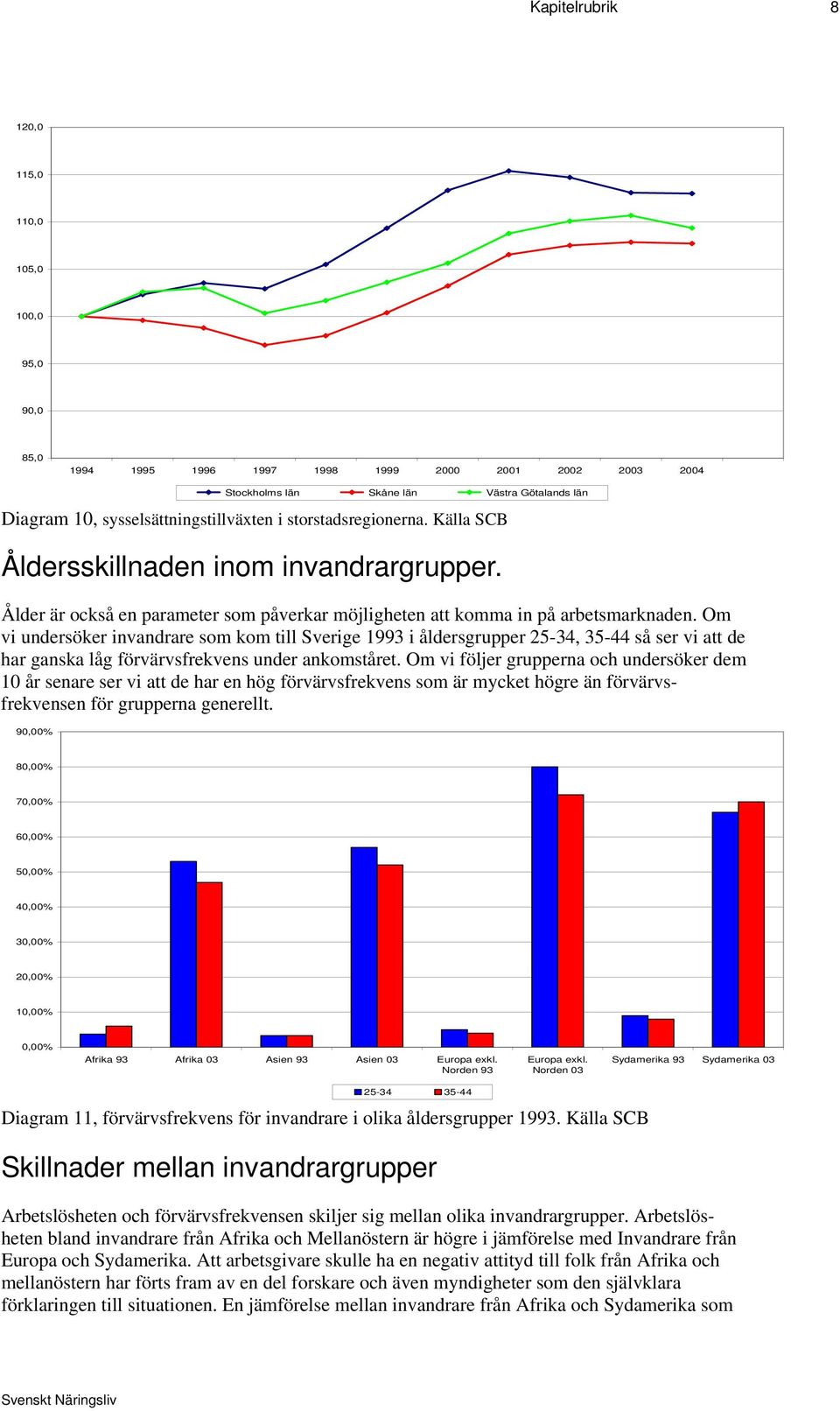 Kapitelrubrik 8

120,0
115,0
110,0
105,0
100,0
95,0
90,0
85,0
1994 1995 1996 1997 1998 1999 2000 2001 2002 2003 2004

Stockholms län Skåne län Västra Götalands län

Diagram 10, sysselsättningstillväxten i storstadsregionerna. Källa SCB

Åldersskillnaden inom invandrargrupper.

Ålder är också en parameter som påverkar möjligheten att komma in på arbetsmarknaden. Om vi undersöker invandrare som kom till Sverige 1993 i åldersgrupper 25-34, 35-44 så ser vi att de har ganska låg förvärvsfrekvens under ankomståret. Om vi följer grupperna och undersöker dem 10 år senare ser vi att de har en hög förvärvsfrekvens som är mycket högre än förvärvsfrekvensen för grupperna generellt.

90,00%
80,00%
70,00%
60,00%
50,00%
40,00%
30,00%
20,00%
10,00%
0,00%
Afrika 93 Afrika 03 Asien 93 Asien 03 Europa exkl. Norden 93 Europa exkl. Norden 03 Sydamerika 93 Sydamerika 03

25-34 35-44

Diagram 11, förvärvsfrekvens för invandrare i olika åldersgrupper 1993. Källa SCB

Skillnader mellan invandrargrupper

Arbetslösheten och förvärvsfrekvensen skiljer sig mellan olika invandrargrupper. Arbetslösheten bland invandrare från Afrika och Mellanöstern är högre i jämförelse med Invandrare från Europa och Sydamerika. Att arbetsgivare skulle ha en negativ attityd till folk från Afrika och mellanöstern har förts fram av en del forskare och även myndigheter som den självklara förklaringen till situationen. En jämförelse mellan invandrare från Afrika och Sydamerika som

Svenskt Näringsliv